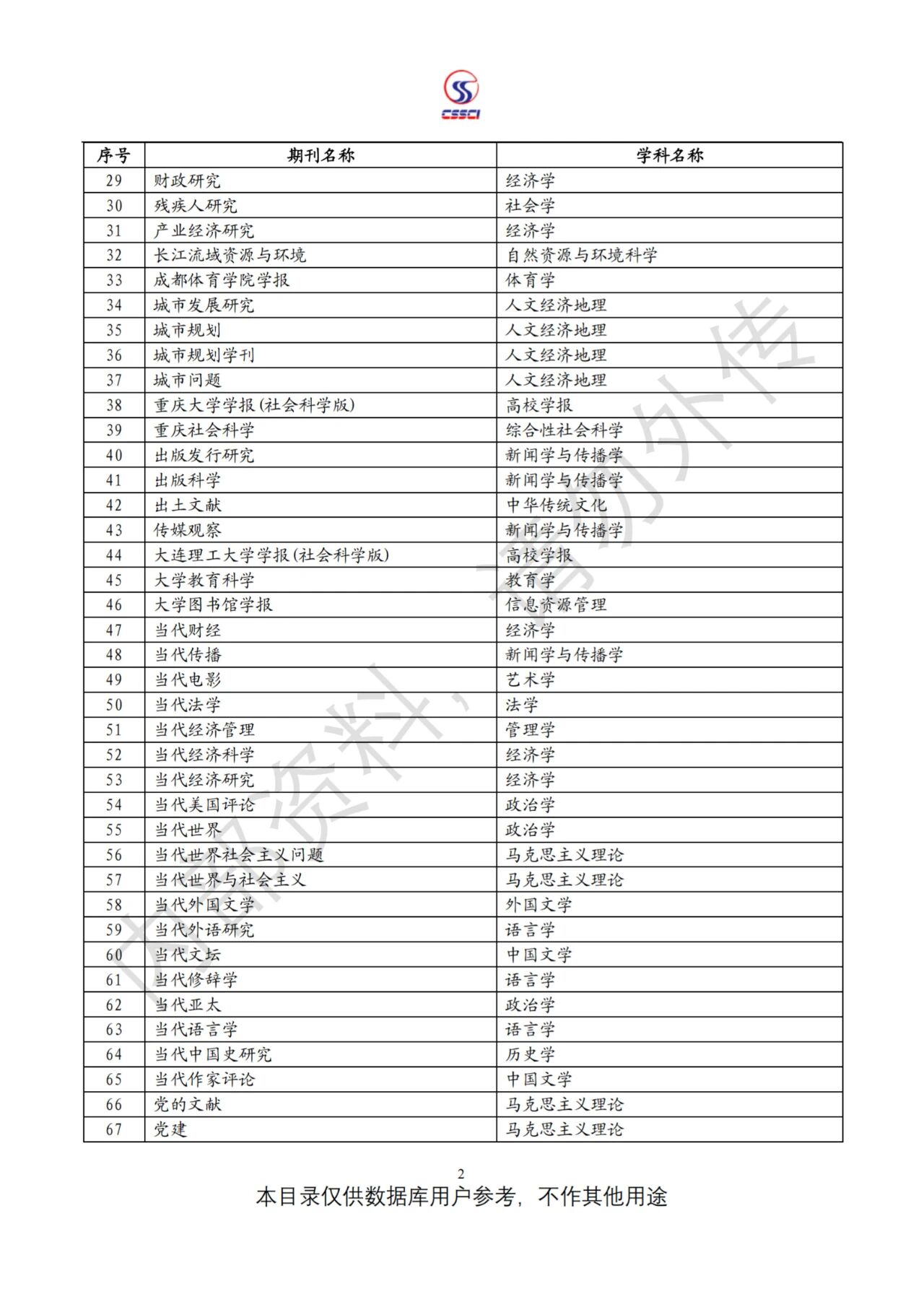 CSSCI

| 序号 | 期刊名称 | 学科名称 |
|---|---|---|
| 29 | 财政研究 | 经济学 |
| 30 | 残疾人研究 | 社会学 |
| 31 | 产业经济研究 | 经济学 |
| 32 | 长江流域资源与环境 | 自然资源与环境科学 |
| 33 | 成都体育学院学报 | 体育学 |
| 34 | 城市发展研究 | 人文经济地理 |
| 35 | 城市规划 | 人文经济地理 |
| 36 | 城市规划学刊 | 人文经济地理 |
| 37 | 城市问题 | 人文经济地理 |
| 38 | 重庆大学学报(社会科学版) | 高校学报 |
| 39 | 重庆社会科学 | 综合性社会科学 |
| 40 | 出版发行研究 | 新闻学与传播学 |
| 41 | 出版科学 | 新闻学与传播学 |
| 42 | 出土文献 | 中华传统文化 |
| 43 | 传媒观察 | 新闻学与传播学 |
| 44 | 大连理工大学学报(社会科学版) | 高校学报 |
| 45 | 大学教育科学 | 教育学 |
| 46 | 大学图书馆学报 | 信息资源管理 |
| 47 | 当代财经 | 经济学 |
| 48 | 当代传播 | 新闻学与传播学 |
| 49 | 当代电影 | 艺术学 |
| 50 | 当代法学 | 法学 |
| 51 | 当代经济管理 | 管理学 |
| 52 | 当代经济科学 | 经济学 |
| 53 | 当代经济研究 | 经济学 |
| 54 | 当代美国评论 | 政治学 |
| 55 | 当代世界 | 政治学 |
| 56 | 当代世界社会主义问题 | 马克思主义理论 |
| 57 | 当代世界与社会主义 | 马克思主义理论 |
| 58 | 当代外国文学 | 外国文学 |
| 59 | 当代外语研究 | 语言学 |
| 60 | 当代文坛 | 中国文学 |
| 61 | 当代修辞学 | 语言学 |
| 62 | 当代亚太 | 政治学 |
| 63 | 当代语言学 | 语言学 |
| 64 | 当代中国史研究 | 历史学 |
| 65 | 当代作家评论 | 中国文学 |
| 66 | 党的文献 | 马克思主义理论 |
| 67 | 党建 | 马克思主义理论 |

内部资料，请勿外传

2

本目录仅供数据库用户参考，不作其他用途